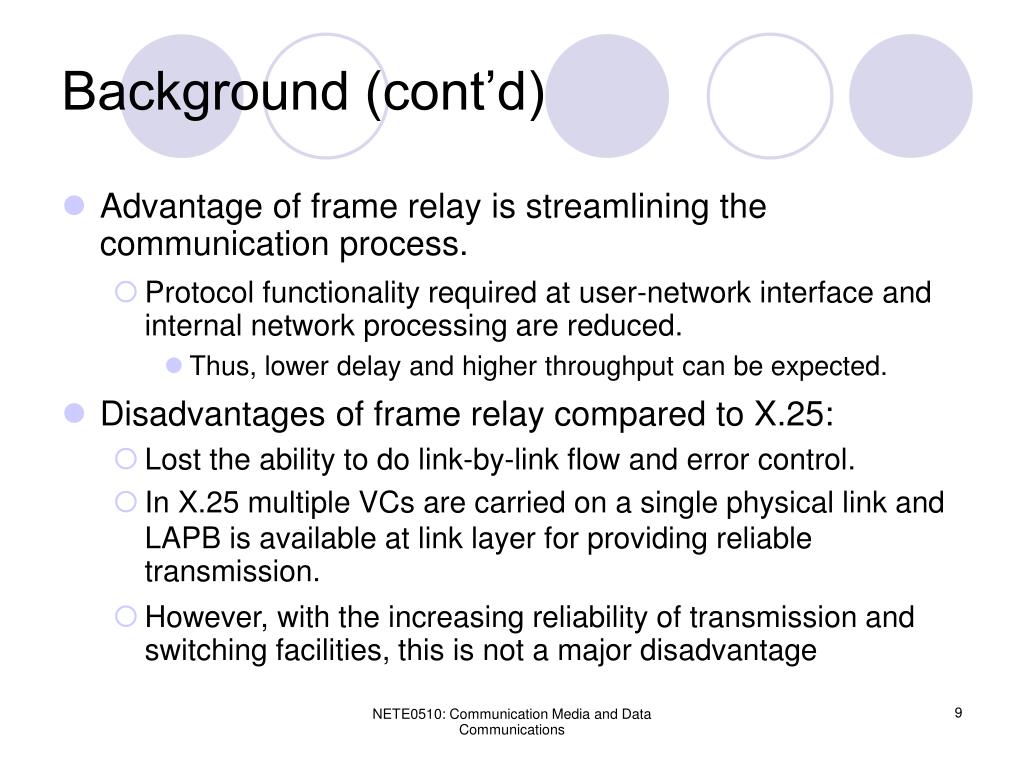 Background (cont'd)

Advantage of frame relay is streamlining the communication process.

Protocol functionality required at user-network interface and internal network processing are reduced.

Thus, lower delay and higher throughput can be expected.

Disadvantages of frame relay compared to X.25:

Lost the ability to do link-by-link flow and error control.

In X.25 multiple VCs are carried on a single physical link and LAPB is available at link layer for providing reliable transmission.

However, with the increasing reliability of transmission and switching facilities, this is not a major disadvantage

NETE0510: Communication Media and Data Communications

9